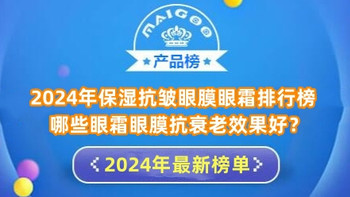 MAIGOO

产品榜

2024年保湿抗皱眼膜眼霜排行榜
哪些眼霜眼膜抗衰老效果好?

2024年最新榜单